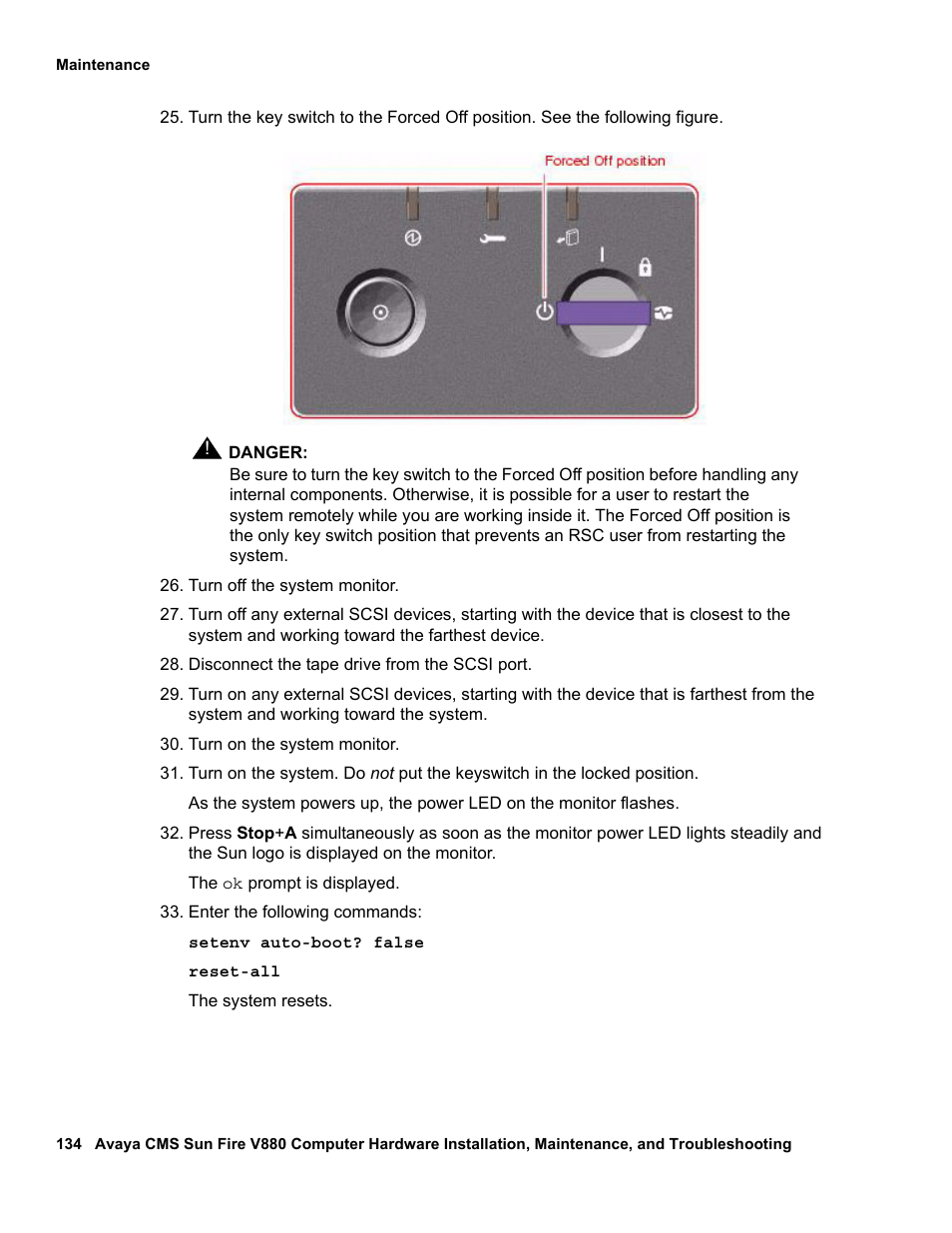 Maintenance

25. Turn the key switch to the Forced Off position. See the following figure.

Forced Off position

DANGER:
Be sure to turn the key switch to the Forced Off position before handling any internal components. Otherwise, it is possible for a user to restart the system remotely while you are working inside it. The Forced Off position is the only key switch position that prevents an RSC user from restarting the system.

26. Turn off the system monitor.

27. Turn off any external SCSI devices, starting with the device that is closest to the system and working toward the farthest device.

28. Disconnect the tape drive from the SCSI port.

29. Turn on any external SCSI devices, starting with the device that is farthest from the system and working toward the system.

30. Turn on the system monitor.

31. Turn on the system. Do not put the keyswitch in the locked position.

As the system powers up, the power LED on the monitor flashes.

32. Press Stop+A simultaneously as soon as the monitor power LED lights steadily and the Sun logo is displayed on the monitor.

The ok prompt is displayed.

33. Enter the following commands:

setenv auto-boot? false

reset-all

The system resets.

134 Avaya CMS Sun Fire V880 Computer Hardware Installation, Maintenance, and Troubleshooting